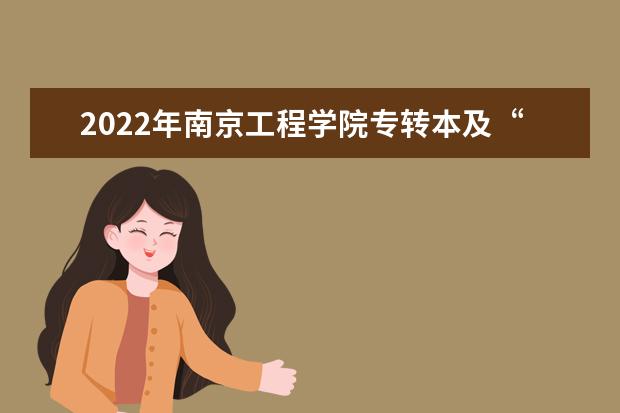 2022年南京工程学院专转本及“